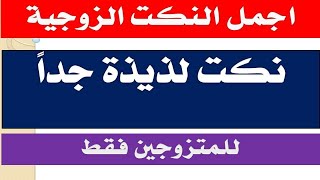 اجمل النكت الزوجية

نكت لذيذة جداً

للمتزوجين فقط